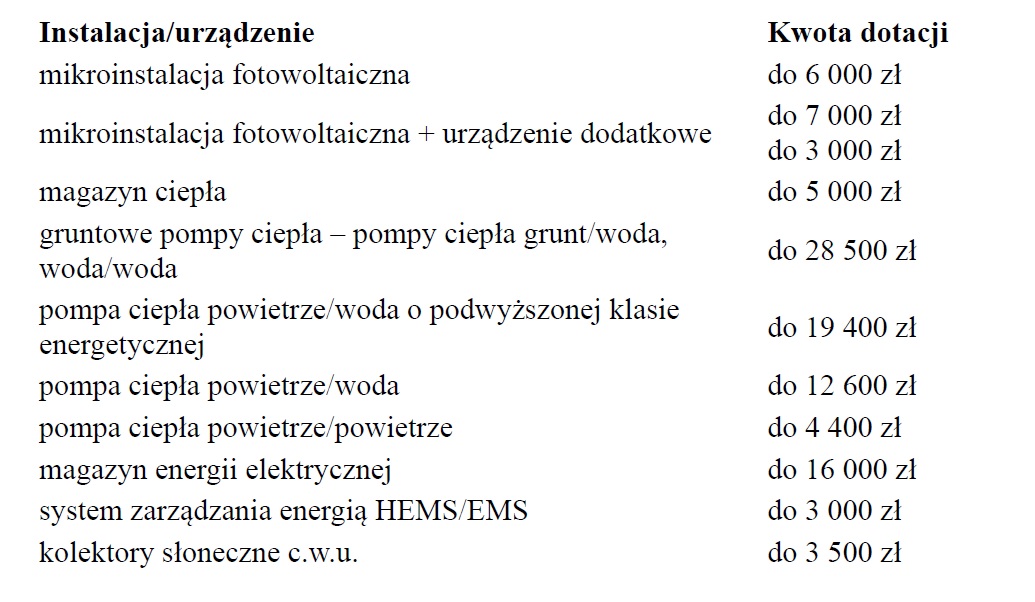 | Instalacja/urządzenie | Kwota dotacji |
|---|---|
| mikroinstalacja fotowoltaiczna | do 6 000 zł |
| mikroinstalacja fotowoltaiczna + urządzenie dodatkowe | do 7 000 zł do 3 000 zł |
| magazyn ciepła | do 5 000 zł |
| gruntowe pompy ciepła – pompy ciepła grunt/woda, woda/woda | do 28 500 zł |
| pompa ciepła powietrze/woda o podwyższonej klasie energetycznej | do 19 400 zł |
| pompa ciepła powietrze/woda | do 12 600 zł |
| pompa ciepła powietrze/powietrze | do 4 400 zł |
| magazyn energii elektrycznej | do 16 000 zł |
| system zarządzania energią HEMS/EMS | do 3 000 zł |
| kolektory słoneczne c.w.u. | do 3 500 zł |